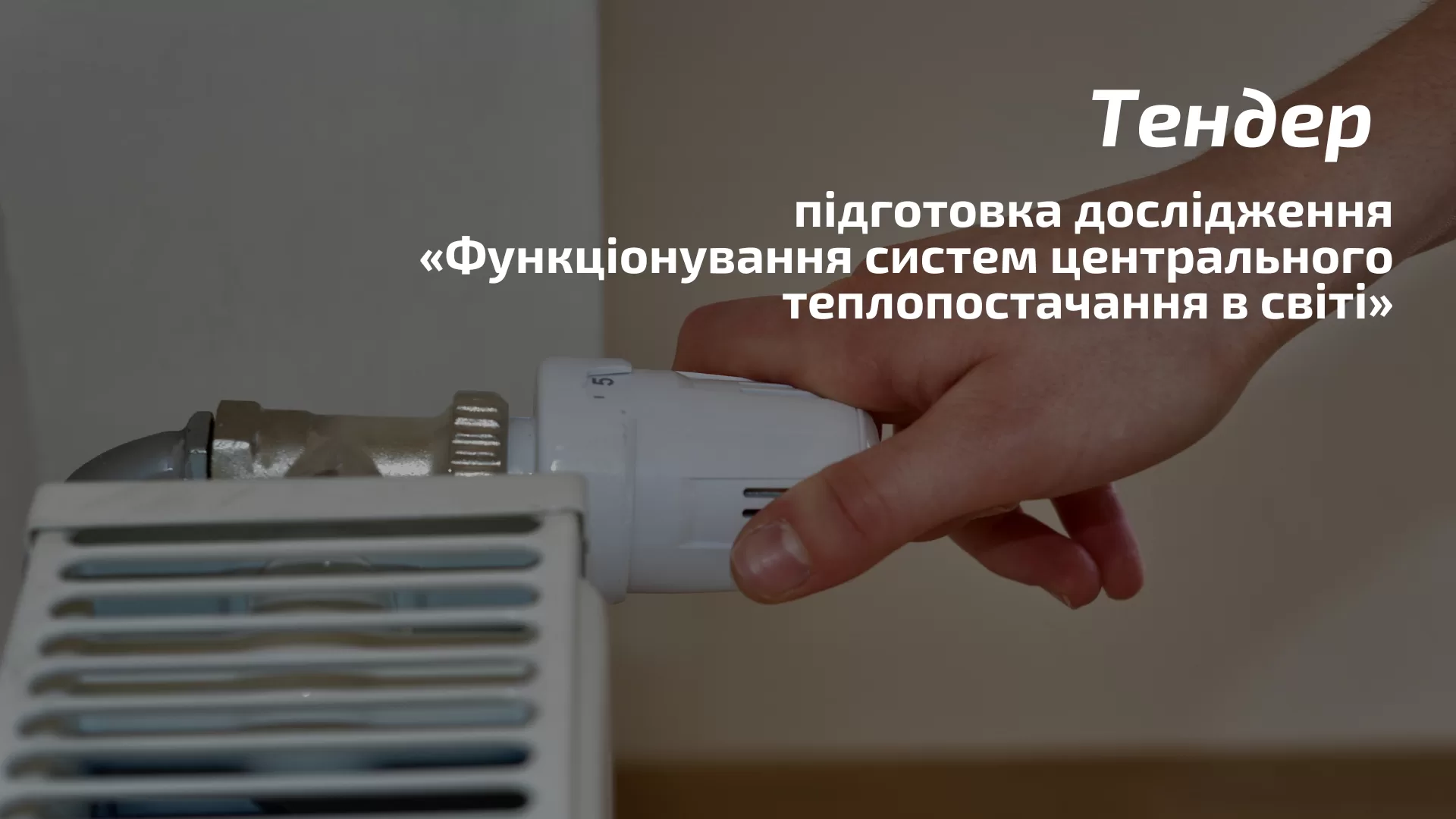 Тендер

підготовка дослідження «Функціонування систем центрального теплопостачання в світі»

5